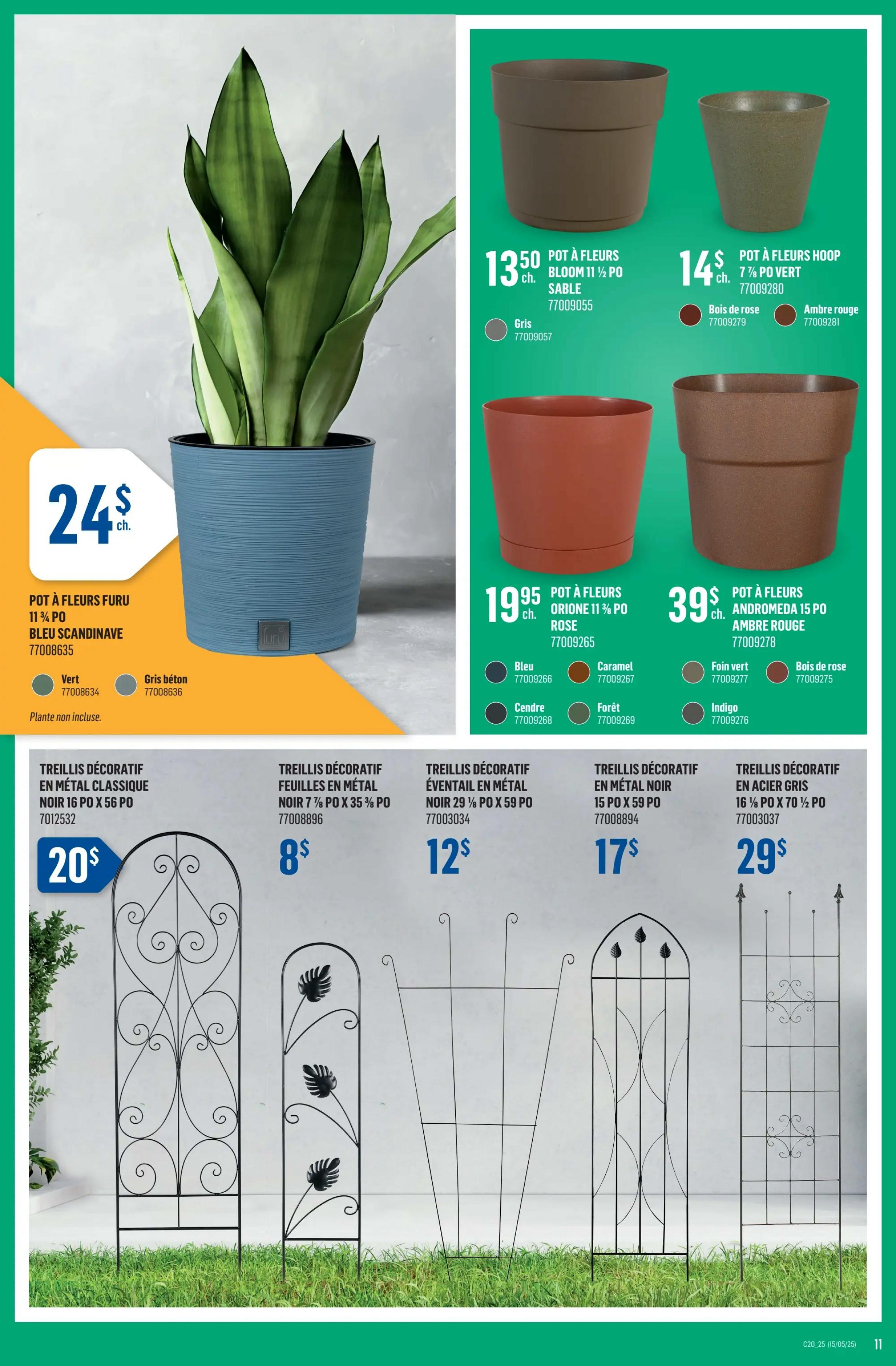 24$ ch.

POT À FLEURS FURU 11 ¾ PO BLEU SCANDINAVE
77008635

Vert
77008634

Gris béton
77008636

Plante non incluse.

furu

13 50 ch.
POT À FLEURS BLOOM 11 ½ PO SABLE
77009055

Gris
77009057

14$ ch.
POT À FLEURS HOOP 7 ⅞ PO VERT
77009280

Bois de rose
77009279

Ambre rouge
77009281

19 95 ch.
POT À FLEURS ORIONE 11 ⅜ PO ROSE
77009265

Bleu
77009266

Caramel
77009267

Cendre
77009268

Forêt
77009269

39$ ch.
POT À FLEURS ANDROMEDA 15 PO AMBRE ROUGE
77009278

Foin vert
77009277

Bois de rose
77009275

Indigo
77009276

TREILLIS DÉCORATIF EN MÉTAL CLASSIQUE NOIR 16 PO X 56 PO
7012532
20$

TREILLIS DÉCORATIF FEUILLES EN MÉTAL NOIR 7 ⅞ PO X 35 ⅜ PO
77008896
8$

TREILLIS DÉCORATIF ÉVENTAIL EN MÉTAL NOIR 29 ⅛ PO X 59 PO
77003034
12$

TREILLIS DÉCORATIF EN MÉTAL NOIR 15 PO X 59 PO
77008894
17$

TREILLIS DÉCORATIF EN ACIER GRIS 16 ⅛ PO X 70 ½ PO
77003037
29$

C20_25 (15/05/25)
11